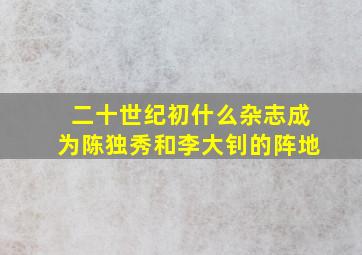 二十世纪初什么杂志成为陈独秀和李大钊的阵地